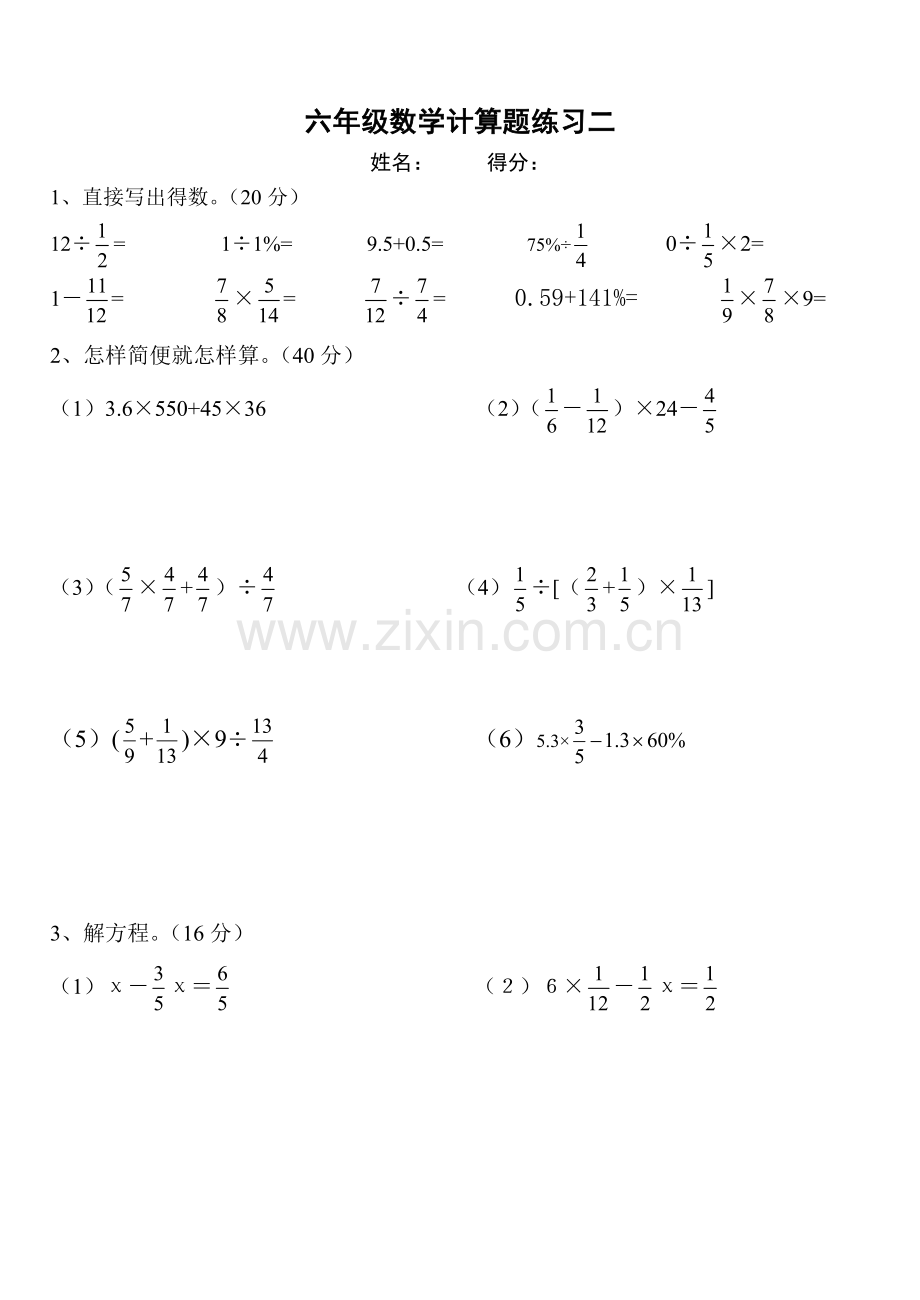 六年级数学计算题练习二

姓名： 得分：

1、直接写出得数。（20分）

$12\div\frac{1}{2}=$ $1\div1\%=$ $9.5+0.5=$ $75\%\div\frac{1}{4}$ $0\div\frac{1}{5}\times2=$

$1-\frac{11}{12}=$ $\frac{7}{8}\times\frac{5}{14}=$ $\frac{7}{12}\div\frac{7}{4}=$ $0.59+141\%=$ $\frac{1}{9}\times\frac{7}{8}\times9=$

2、怎样简便就怎样算。（40分）

（1）$3.6\times550+45\times36$

（2）$(\frac{1}{6}-\frac{1}{12})\times24-\frac{4}{5}$

（3）$(\frac{5}{7}\times\frac{4}{7}+\frac{4}{7})\div\frac{4}{7}$

（4）$\frac{1}{5}\div[(\frac{2}{3}+\frac{1}{5})\times\frac{1}{13}]$

（5）$(\frac{5}{9}+\frac{1}{13})\times9\div\frac{13}{4}$

（6）$5.3\times\frac{3}{5}-1.3\times60\%$

3、解方程。（16分）

（1）$x-\frac{3}{5}x=\frac{6}{5}$

（2）$6\times\frac{1}{12}-\frac{1}{2}x=\frac{1}{2}$

www.zixin.com.cn